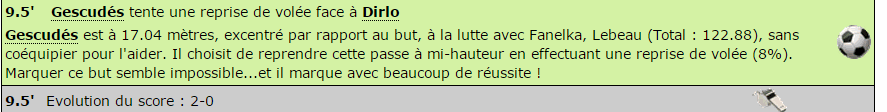 9.5' Gescudés tente une reprise de volée face à Dirlo

Gescudés est à 17.04 mètres, excentré par rapport au but, à la lutte avec Fanelka, Lebeau (Total : 122.88), sans coéquipier pour l'aider. Il choisit de reprendre cette passe à mi-hauteur en effectuant une reprise de volée (8%). Marquer ce but semble impossible...et il marque avec beaucoup de réussite !

9.5' Evolution du score : 2-0